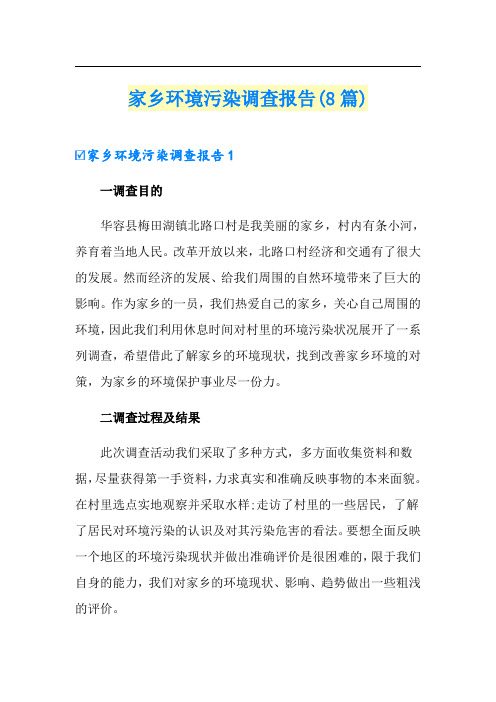 家乡环境污染调查报告(8篇)

☑家乡环境污染调查报告1

一调查目的

华容县梅田湖镇北路口村是我美丽的家乡，村内有条小河，养育着当地人民。改革开放以来，北路口村经济和交通有了很大的发展。然而经济的发展、给我们周围的自然环境带来了巨大的影响。作为家乡的一员，我们热爱自己的家乡，关心自己周围的环境，因此我们利用休息时间对村里的环境污染状况展开了一系列调查，希望借此了解家乡的环境现状，找到改善家乡环境的对策，为家乡的环境保护事业尽一份力。

二调查过程及结果

此次调查活动我们采取了多种方式，多方面收集资料和数据，尽量获得第一手资料，力求真实和准确反映事物的本来面貌。在村里选点实地观察并采取水样;走访了村里的一些居民，了解了居民对环境污染的认识及对其污染危害的看法。要想全面反映一个地区的环境污染现状并做出准确评价是很困难的，限于我们自身的能力，我们对家乡的环境现状、影响、趋势做出一些粗浅的评价。